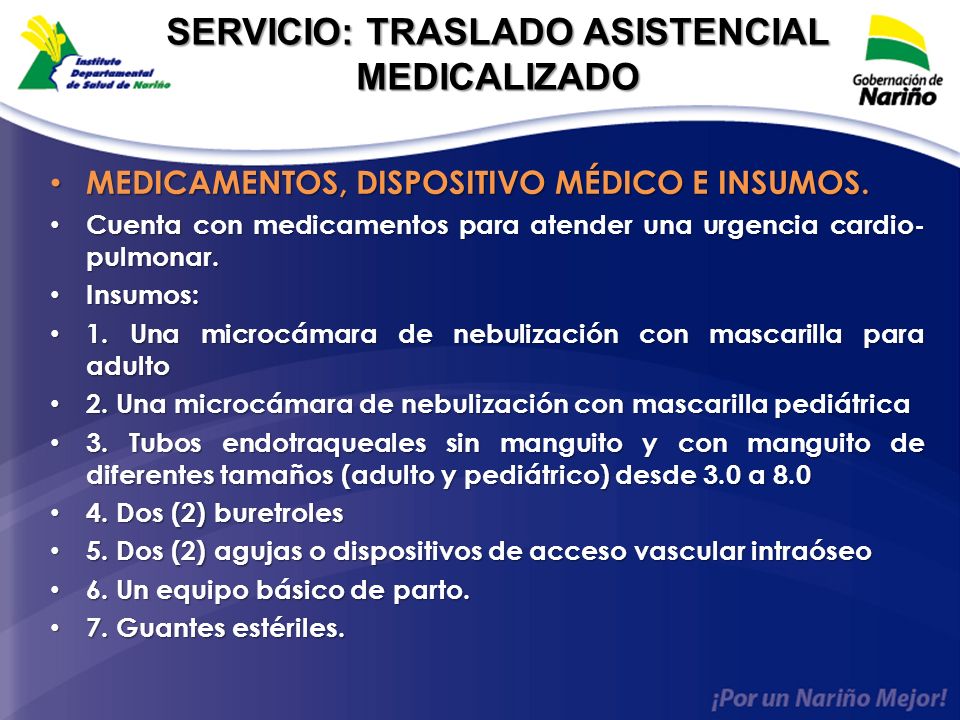 Instituto Departamental de Salud de Nariño

SERVICIO: TRASLADO ASISTENCIAL MEDICALIZADO

Gobernación de Nariño

• MEDICAMENTOS, DISPOSITIVO MÉDICO E INSUMOS.
• Cuenta con medicamentos para atender una urgencia cardio-pulmonar.
• Insumos:
• 1. Una microcámara de nebulización con mascarilla para adulto
• 2. Una microcámara de nebulización con mascarilla pediátrica
• 3. Tubos endotraqueales sin manguito y con manguito de diferentes tamaños (adulto y pediátrico) desde 3.0 a 8.0
• 4. Dos (2) buretroles
• 5. Dos (2) agujas o dispositivos de acceso vascular intraóseo
• 6. Un equipo básico de parto.
• 7. Guantes estériles.

¡Por un Nariño Mejor!